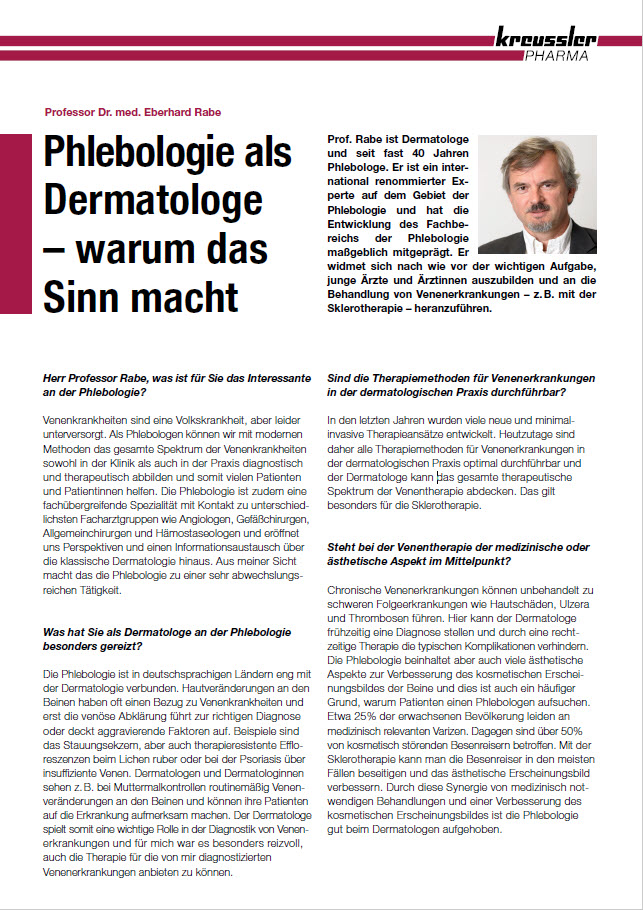 kreussler PHARMA

Professor Dr. med. Eberhard Rabe

Phlebologie als Dermatologe – warum das Sinn macht

Prof. Rabe ist Dermatologe und seit fast 40 Jahren Phlebologe. Er ist ein international renommierter Experte auf dem Gebiet der Phlebologie und hat die Entwicklung des Fachbereichs der Phlebologie maßgeblich mitgeprägt. Er widmet sich nach wie vor der wichtigen Aufgabe, junge Ärzte und Ärztinnen auszubilden und an die Behandlung von Venenerkrankungen – z. B. mit der Sklerotherapie – heranzuführen.

Herr Professor Rabe, was ist für Sie das Interessante an der Phlebologie?

Venenkrankheiten sind eine Volkskrankheit, aber leider unterversorgt. Als Phlebologen können wir mit modernen Methoden das gesamte Spektrum der Venenkrankheiten sowohl in der Klinik als auch in der Praxis diagnostisch und therapeutisch abbilden und somit vielen Patienten und Patientinnen helfen. Die Phlebologie ist zudem eine fachübergreifende Spezialität mit Kontakt zu unterschiedlichsten Facharztgruppen wie Angiologen, Gefäßchirurgen, Allgemeinchirurgen und Hämostaseologen und eröffnet uns Perspektiven und einen Informationsaustausch über die klassische Dermatologie hinaus. Aus meiner Sicht macht das die Phlebologie zu einer sehr abwechslungsreichen Tätigkeit.

Was hat Sie als Dermatologe an der Phlebologie besonders gereizt?

Die Phlebologie ist in deutschsprachigen Ländern eng mit der Dermatologie verbunden. Hautveränderungen an den Beinen haben oft einen Bezug zu Venenkrankheiten und erst die venöse Abklärung führt zur richtigen Diagnose oder deckt aggravierende Faktoren auf. Beispiele sind das Stauungsekzem, aber auch therapieresistente Effloreszenzen beim Lichen ruber oder bei der Psoriasis über insuffiziente Venen. Dermatologen und Dermatologinnen sehen z. B. bei Muttermalkontrollen routinemäßig Venenveränderungen an den Beinen und können ihre Patienten auf die Erkrankung aufmerksam machen. Der Dermatologe spielt somit eine wichtige Rolle in der Diagnostik von Venenerkrankungen und für mich war es besonders reizvoll, auch die Therapie für die von mir diagnostizierten Venenerkrankungen anbieten zu können.

Sind die Therapiemethoden für Venenerkrankungen in der dermatologischen Praxis durchführbar?

In den letzten Jahren wurden viele neue und minimalinvasive Therapieansätze entwickelt. Heutzutage sind daher alle Therapiemethoden für Venenerkrankungen in der dermatologischen Praxis optimal durchführbar und der Dermatologe kann das gesamte therapeutische Spektrum der Venentherapie abdecken. Das gilt besonders für die Sklerotherapie.

Steht bei der Venentherapie der medizinische oder ästhetische Aspekt im Mittelpunkt?

Chronische Venenerkrankungen können unbehandelt zu schweren Folgeerkrankungen wie Hautschäden, Ulzera und Thrombosen führen. Hier kann der Dermatologe frühzeitig eine Diagnose stellen und durch eine rechtzeitige Therapie die typischen Komplikationen verhindern. Die Phlebologie beinhaltet aber auch viele ästhetische Aspekte zur Verbesserung des kosmetischen Erscheinungsbildes der Beine und dies ist auch ein häufiger Grund, warum Patienten einen Phlebologen aufsuchen. Etwa 25% der erwachsenen Bevölkerung leiden an medizinisch relevanten Varizen. Dagegen sind über 50% von kosmetisch störenden Besenreisern betroffen. Mit der Sklerotherapie kann man die Besenreiser in den meisten Fällen beseitigen und das ästhetische Erscheinungsbild verbessern. Durch diese Synergie von medizinisch notwendigen Behandlungen und einer Verbesserung des kosmetischen Erscheinungsbildes ist die Phlebologie gut beim Dermatologen aufgehoben.